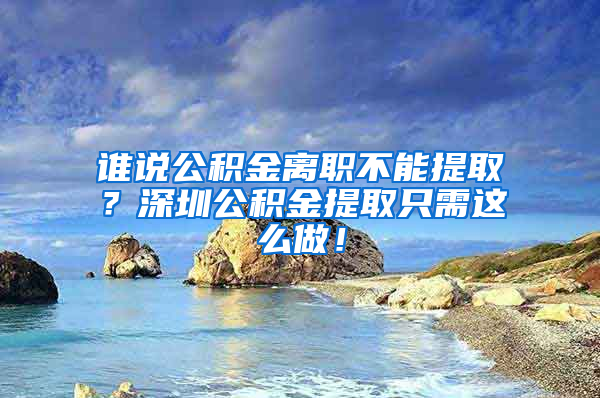 谁说公积金离职不能提取？深圳公积金提取只需这么做！